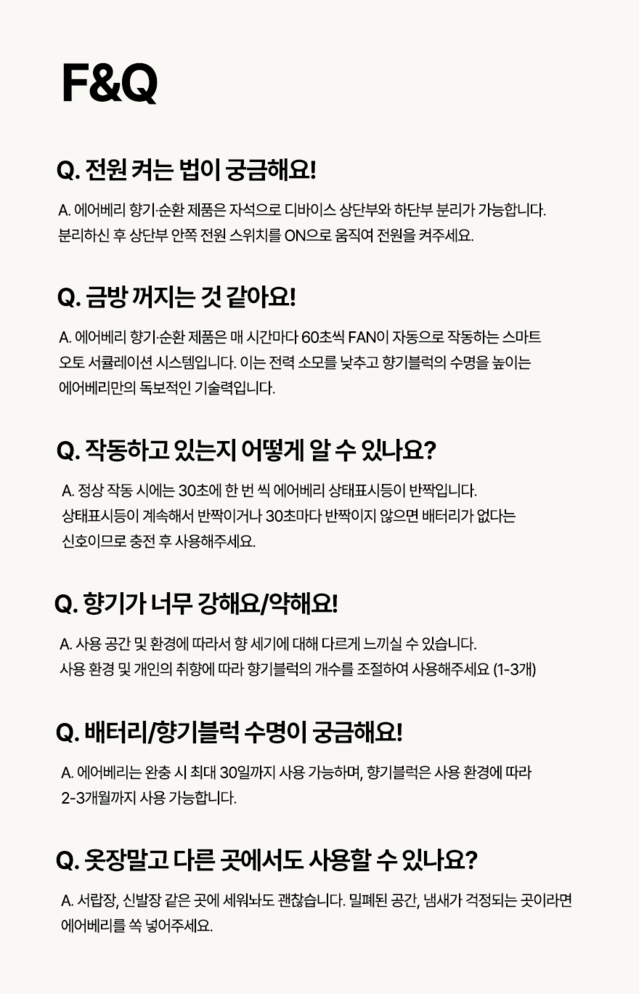 F&Q

Q. 전원 켜는 법이 궁금해요!

A. 에어베리 향기·순환 제품은 자석으로 디바이스 상단부와 하단부 분리가 가능합니다. 분리하신 후 상단부 안쪽 전원 스위치를 ON으로 움직여 전원을 켜주세요.

Q. 금방 꺼지는 것 같아요!

A. 에어베리 향기·순환 제품은 매 시간마다 60초씩 FAN이 자동으로 작동하는 스마트 오토 서큘레이션 시스템입니다. 이는 전력 소모를 낮추고 향기블럭의 수명을 높이는 에어베리만의 독보적인 기술력입니다.

Q. 작동하고 있는지 어떻게 알 수 있나요?

A. 정상 작동 시에는 30초에 한 번 씩 에어베리 상태표시등이 반짝입니다. 상태표시등이 계속해서 반짝이거나 30초마다 반짝이지 않으면 배터리가 없다는 신호이므로 충전 후 사용해주세요.

Q. 향기가 너무 강해요/약해요!

A. 사용 공간 및 환경에 따라서 향 세기에 대해 다르게 느끼실 수 있습니다. 사용 환경 및 개인의 취향에 따라 향기블럭의 개수를 조절하여 사용해주세요 (1-3개)

Q. 배터리/향기블럭 수명이 궁금해요!

A. 에어베리는 완충 시 최대 30일까지 사용 가능하며, 향기블럭은 사용 환경에 따라 2-3개월까지 사용 가능합니다.

Q. 옷장말고 다른 곳에서도 사용할 수 있나요?

A. 서랍장, 신발장 같은 곳에 세워놔도 괜찮습니다. 밀폐된 공간, 냄새가 걱정되는 곳이라면 에어베리를 쏙 넣어주세요.